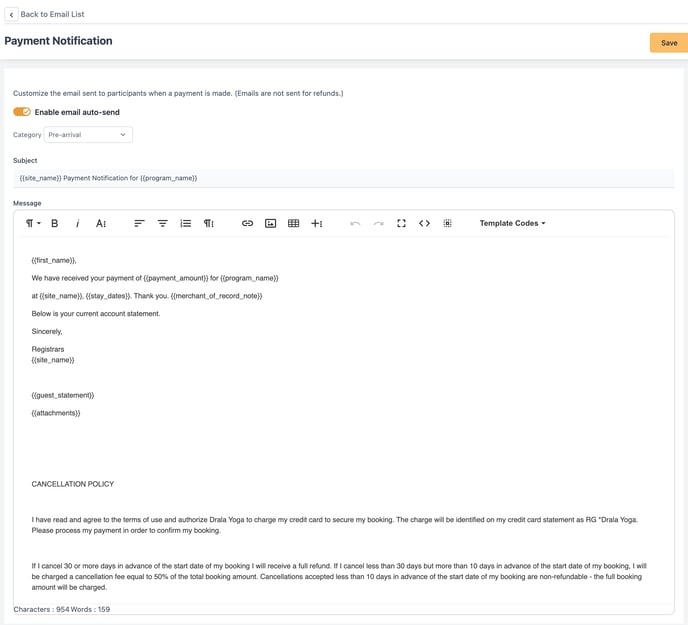 Back to Email List

Payment Notification

Save

Customize the email sent to participants when a payment is made. (Emails are not sent for refunds.)

Enable email auto-send

Category Pre-arrival

Subject

{{site_name}} Payment Notification for {{program_name}}

Message

Template Codes

{{first_name}},

We have received your payment of {{payment_amount}} for {{program_name}}

at {{site_name}}, {{stay_dates}}. Thank you. {{merchant_of_record_note}}

Below is your current account statement.

Sincerely,

Registrars
{{site_name}}

{{guest_statement}}

{{attachments}}

CANCELLATION POLICY

I have read and agree to the terms of use and authorize Drala Yoga to charge my credit card to secure my booking. The charge will be identified on my credit card statement as RG *Drala Yoga. Please process my payment in order to confirm my booking.

If I cancel 30 or more days in advance of the start date of my booking I will receive a full refund. If I cancel less than 30 days but more than 10 days in advance of the start date of my booking, I will be charged a cancellation fee equal to 50% of the total booking amount. Cancellations accepted less than 10 days in advance of the start date of my booking are non-refundable - the full booking amount will be charged.

Characters : 954 Words : 159